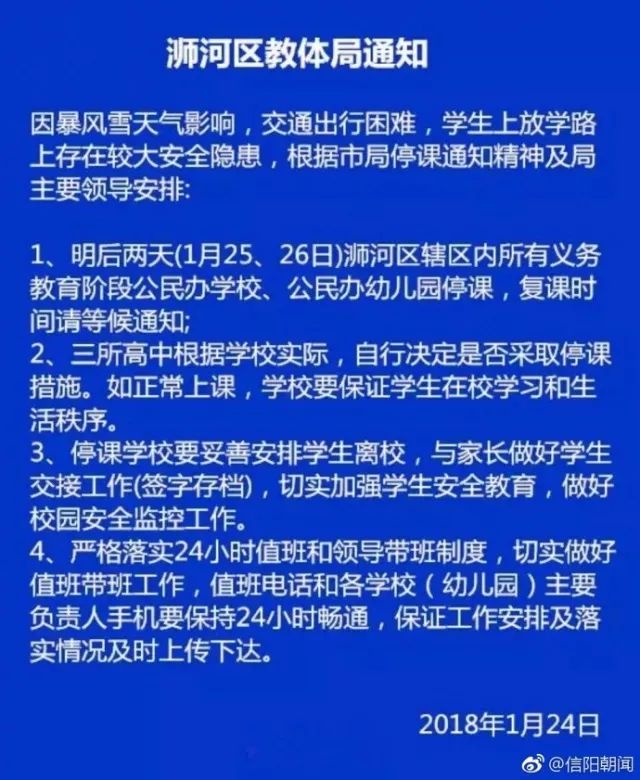 浉河区教体局通知

因暴风雪天气影响，交通出行困难，学生上放学路上存在较大安全隐患，根据市局停课通知精神及局主要领导安排:

1、明后两天(1月25、26日)浉河区辖区内所有义务教育阶段公民办学校、公民办幼儿园停课，复课时间请等候通知;
2、三所高中根据学校实际，自行决定是否采取停课措施。如正常上课，学校要保证学生在校学习和生活秩序。
3、停课学校要妥善安排学生离校，与家长做好学生交接工作(签字存档)，切实加强学生安全教育，做好校园安全监控工作。
4、严格落实24小时值班和领导带班制度，切实做好值班带班工作，值班电话和各学校（幼儿园）主要负责人手机要保持24小时畅通，保证工作安排及落实情况及时上传下达。

2018年1月24日

@信阳朝闻